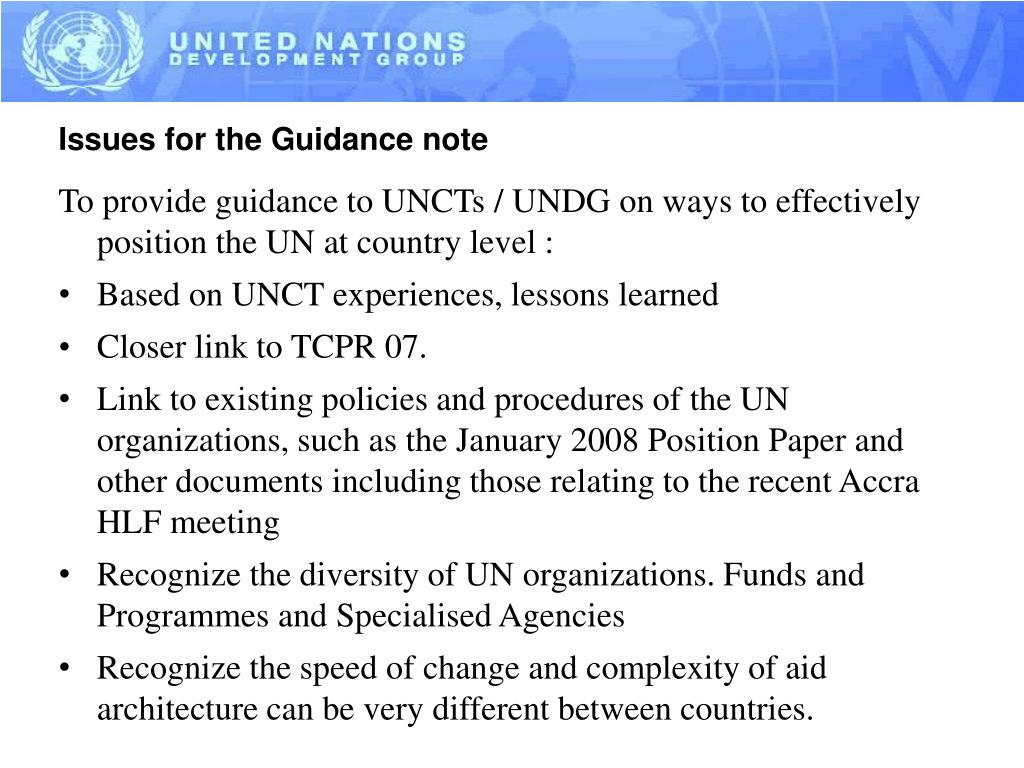 UNITED NATIONS
DEVELOPMENT GROUP

Issues for the Guidance note

To provide guidance to UNCTs / UNDG on ways to effectively position the UN at country level :

• Based on UNCT experiences, lessons learned
• Closer link to TCPR 07.
• Link to existing policies and procedures of the UN organizations, such as the January 2008 Position Paper and other documents including those relating to the recent Accra HLF meeting
• Recognize the diversity of UN organizations. Funds and Programmes and Specialised Agencies
• Recognize the speed of change and complexity of aid architecture can be very different between countries.